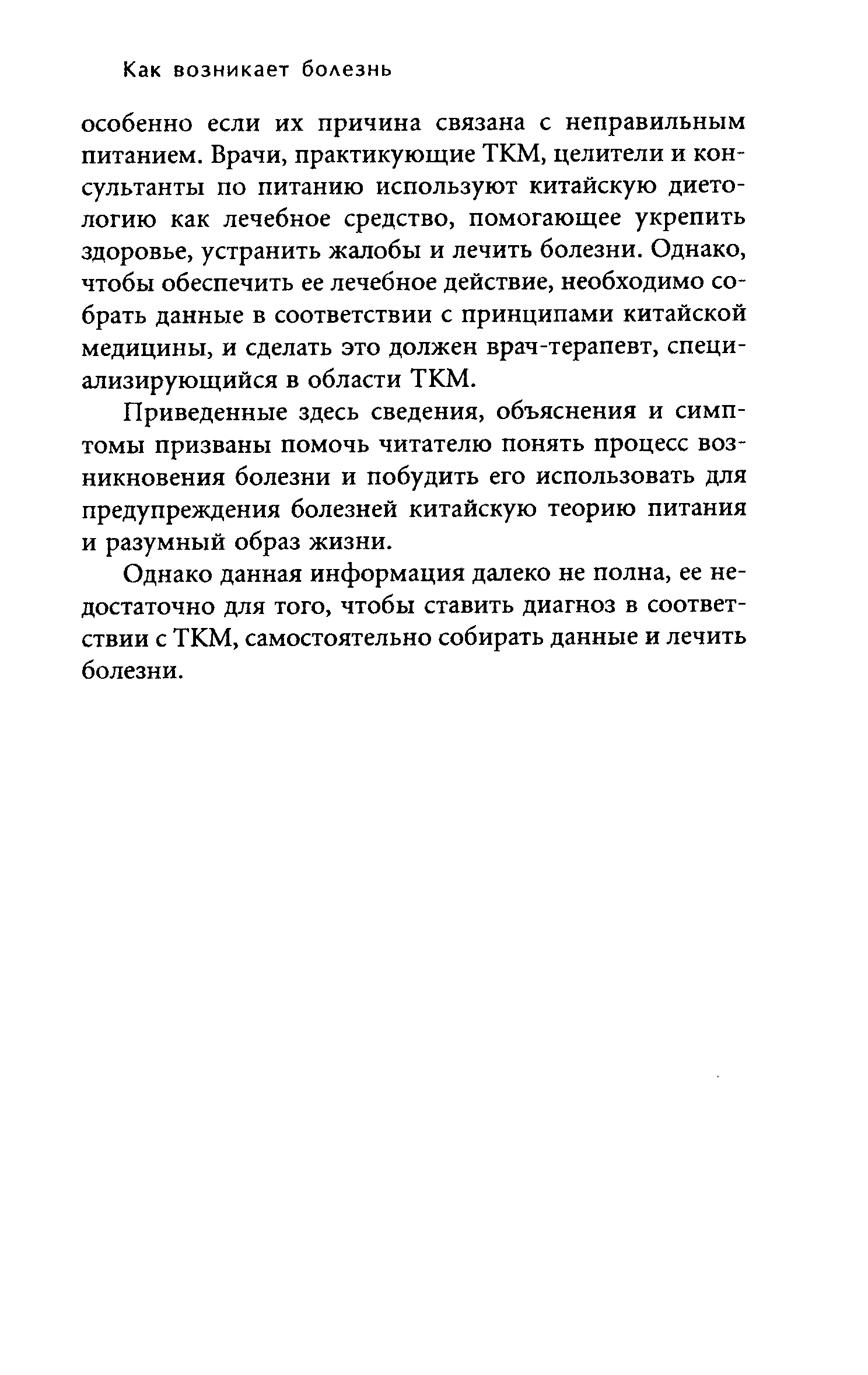 Как возникает болезнь

особенно если их причина связана с неправильным питанием. Врачи, практикующие ТКМ, целители и консультанты по питанию используют китайскую диетологию как лечебное средство, помогающее укрепить здоровье, устранить жалобы и лечить болезни. Однако, чтобы обеспечить ее лечебное действие, необходимо собрать данные в соответствии с принципами китайской медицины, и сделать это должен врач-терапевт, специализирующийся в области ТКМ.

Приведенные здесь сведения, объяснения и симптомы призваны помочь читателю понять процесс возникновения болезни и побудить его использовать для предупреждения болезней китайскую теорию питания и разумный образ жизни.

Однако данная информация далеко не полна, ее недостаточно для того, чтобы ставить диагноз в соответствии с ТКМ, самостоятельно собирать данные и лечить болезни.